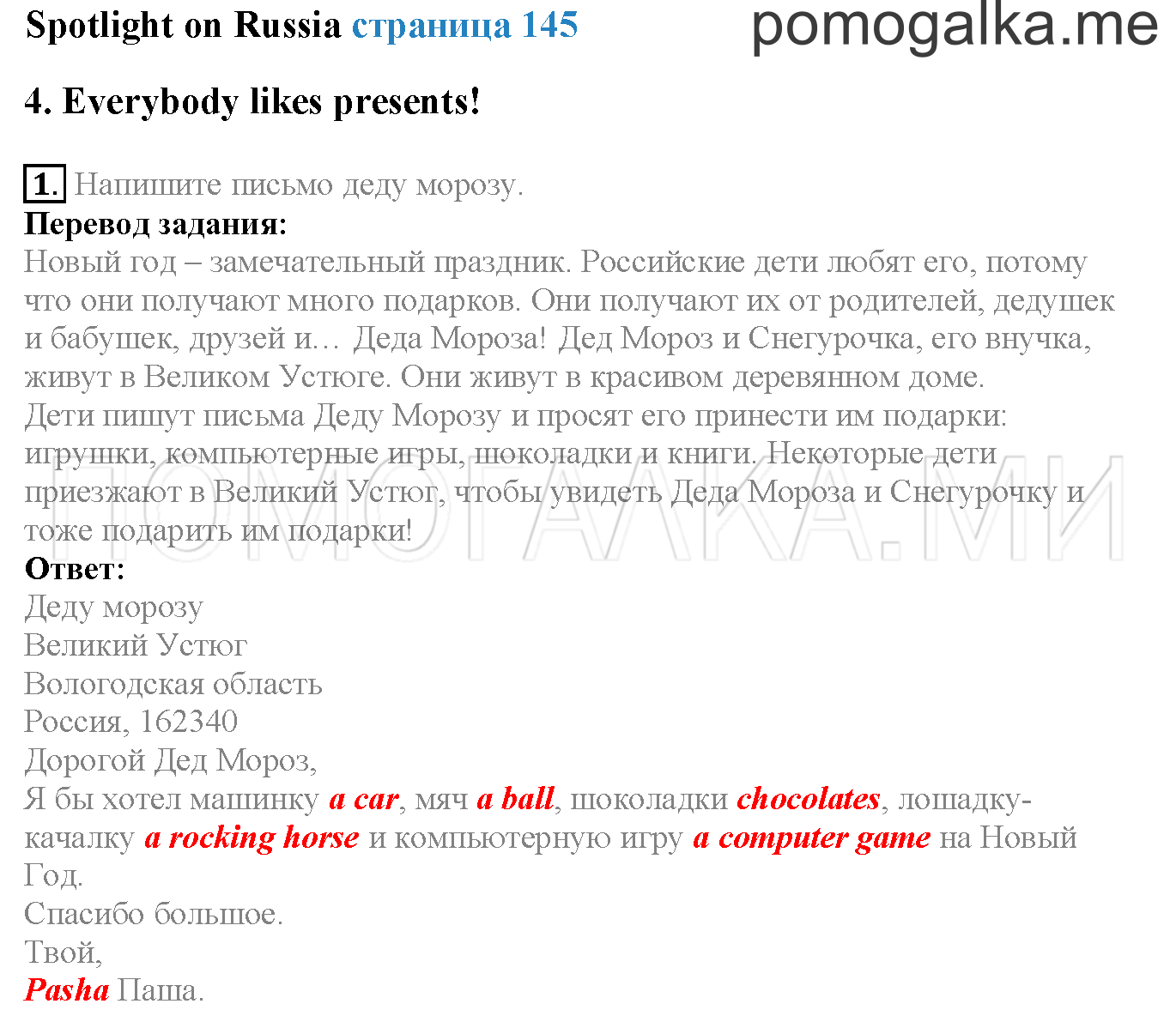 Spotlight on Russia страница 145

pomogalka.me

4. Everybody likes presents!

1. Напишите письмо деду морозу.
Перевод задания:
Новый год – замечательный праздник. Российские дети любят его, потому что они получают много подарков. Они получают их от родителей, дедушек и бабушек, друзей и… Деда Мороза! Дед Мороз и Снегурочка, его внучка, живут в Великом Устюге. Они живут в красивом деревянном доме.
Дети пишут письма Деду Морозу и просят его принести им подарки: игрушки, компьютерные игры, шоколадки и книги. Некоторые дети приезжают в Великий Устюг, чтобы увидеть Деда Мороза и Снегурочку и тоже подарить им подарки!

ПОМОГАЛКА.МИ

Ответ:
Деду морозу
Великий Устюг
Вологодская область
Россия, 162340
Дорогой Дед Мороз,
Я бы хотел машинку a car, мяч a ball, шоколадки chocolates, лошадку-качалку a rocking horse и компьютерную игру a computer game на Новый Год.
Спасибо большое.
Твой,
Pasha Паша.